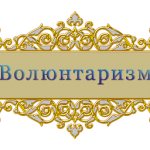 Волюнтаризм